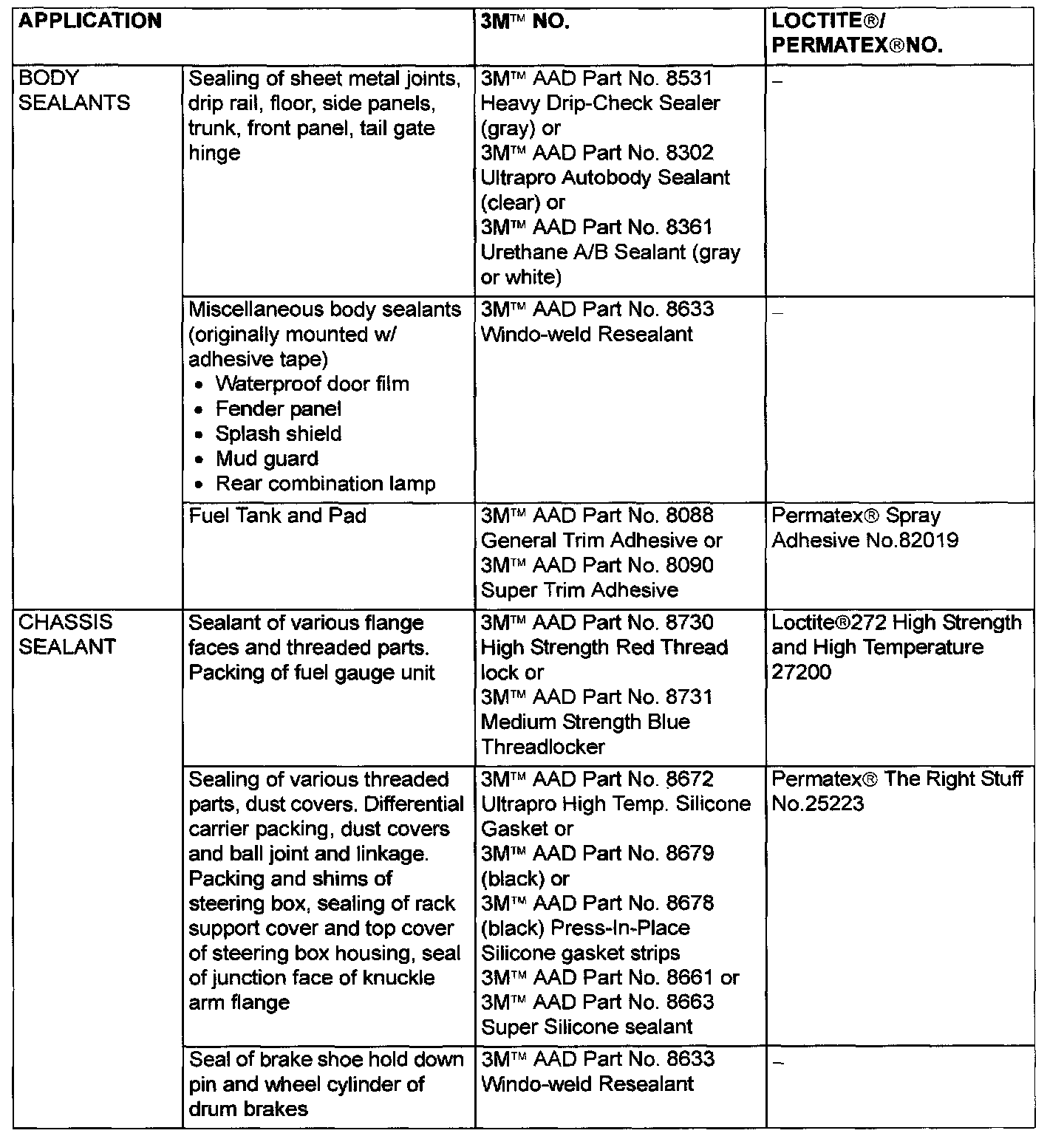 | APPLICATION | | 3M™ NO. | LOCTITE®/ PERMATEX®NO. |
|---|---|---|---|
| BODY SEALANTS | Sealing of sheet metal joints, drip rail, floor, side panels, trunk, front panel, tail gate hinge | 3M™ AAD Part No. 8531 Heavy Drip-Check Sealer (gray) or 3M™ AAD Part No. 8302 Ultrapro Autobody Sealant (clear) or 3M™ AAD Part No. 8361 Urethane A/B Sealant (gray or white) | – |
| | Miscellaneous body sealants (originally mounted w/ adhesive tape) • Waterproof door film • Fender panel • Splash shield • Mud guard • Rear combination lamp | 3M™ AAD Part No. 8633 Windo-weld Resealant | – |
| | Fuel Tank and Pad | 3M™ AAD Part No. 8088 General Trim Adhesive or 3M™ AAD Part No. 8090 Super Trim Adhesive | Permatex® Spray Adhesive No.82019 |
| CHASSIS SEALANT | Sealant of various flange faces and threaded parts. Packing of fuel gauge unit | 3M™ AAD Part No. 8730 High Strength Red Thread lock or 3M™ AAD Part No. 8731 Medium Strength Blue Threadlocker | Loctite®272 High Strength and High Temperature 27200 |
| | Sealing of various threaded parts, dust covers. Differential carrier packing, dust covers and ball joint and linkage. Packing and shims of steering box, sealing of rack support cover and top cover of steering box housing, seal of junction face of knuckle arm flange | 3M™ AAD Part No. 8672 Ultrapro High Temp. Silicone Gasket or 3M™ AAD Part No. 8679 (black) or 3M™ AAD Part No. 8678 (black) Press-In-Place Silicone gasket strips 3M™ AAD Part No. 8661 or 3M™ AAD Part No. 8663 Super Silicone sealant | Permatex® The Right Stuff No.25223 |
| | Seal of brake shoe hold down pin and wheel cylinder of drum brakes | 3M™ AAD Part No. 8633 Windo-weld Resealant | – |